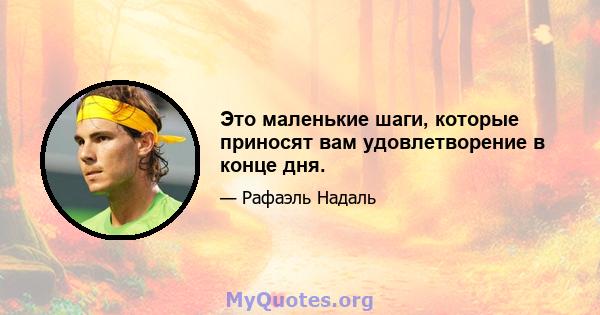 Это маленькие шаги, которые приносят вам удовлетворение в конце дня.

— Рафаэль Надаль

MyQuotes.org